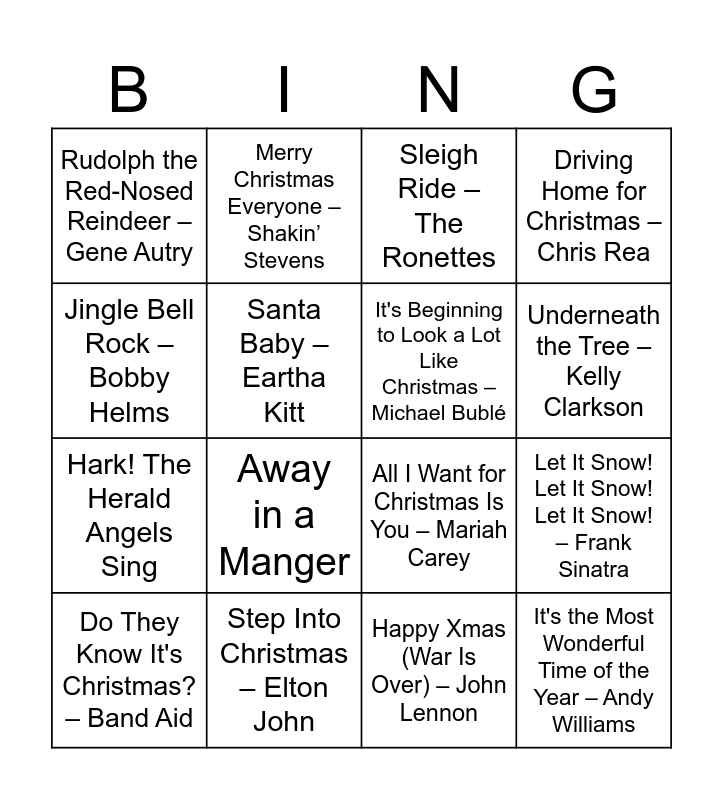 | B | I | N | G |
|---|---|---|---|
| Rudolph the Red-Nosed Reindeer – Gene Autry | Merry Christmas Everyone – Shakin' Stevens | Sleigh Ride – The Ronettes | Driving Home for Christmas – Chris Rea |
| Jingle Bell Rock – Bobby Helms | Santa Baby – Eartha Kitt | It's Beginning to Look a Lot Like Christmas – Michael Bublé | Underneath the Tree – Kelly Clarkson |
| Hark! The Herald Angels Sing | Away in a Manger | All I Want for Christmas Is You – Mariah Carey | Let It Snow! Let It Snow! Let It Snow! – Frank Sinatra |
| Do They Know It's Christmas? – Band Aid | Step Into Christmas – Elton John | Happy Xmas (War Is Over) – John Lennon | It's the Most Wonderful Time of the Year – Andy Williams |